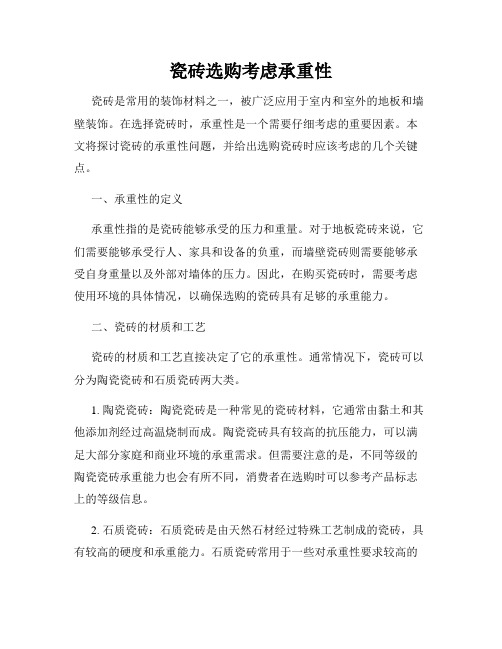 瓷砖选购考虑承重性

瓷砖是常用的装饰材料之一，被广泛应用于室内和室外的地板和墙壁装饰。在选择瓷砖时，承重性是一个需要仔细考虑的重要因素。本文将探讨瓷砖的承重性问题，并给出选购瓷砖时应该考虑的几个关键点。

一、承重性的定义

承重性指的是瓷砖能够承受的压力和重量。对于地板瓷砖来说，它们需要能够承受行人、家具和设备的负重，而墙壁瓷砖则需要能够承受自身重量以及外部对墙体的压力。因此，在购买瓷砖时，需要考虑使用环境的具体情况，以确保选购的瓷砖具有足够的承重能力。

二、瓷砖的材质和工艺

瓷砖的材质和工艺直接决定了它的承重性。通常情况下，瓷砖可以分为陶瓷瓷砖和石质瓷砖两大类。

1. 陶瓷瓷砖：陶瓷瓷砖是一种常见的瓷砖材料，它通常由黏土和其他添加剂经过高温烧制而成。陶瓷瓷砖具有较高的抗压能力，可以满足大部分家庭和商业环境的承重需求。但需要注意的是，不同等级的陶瓷瓷砖承重能力也会有所不同，消费者在选购时可以参考产品标志上的等级信息。

2. 石质瓷砖：石质瓷砖是由天然石材经过特殊工艺制成的瓷砖，具有较高的硬度和承重能力。石质瓷砖常用于一些对承重性要求较高的